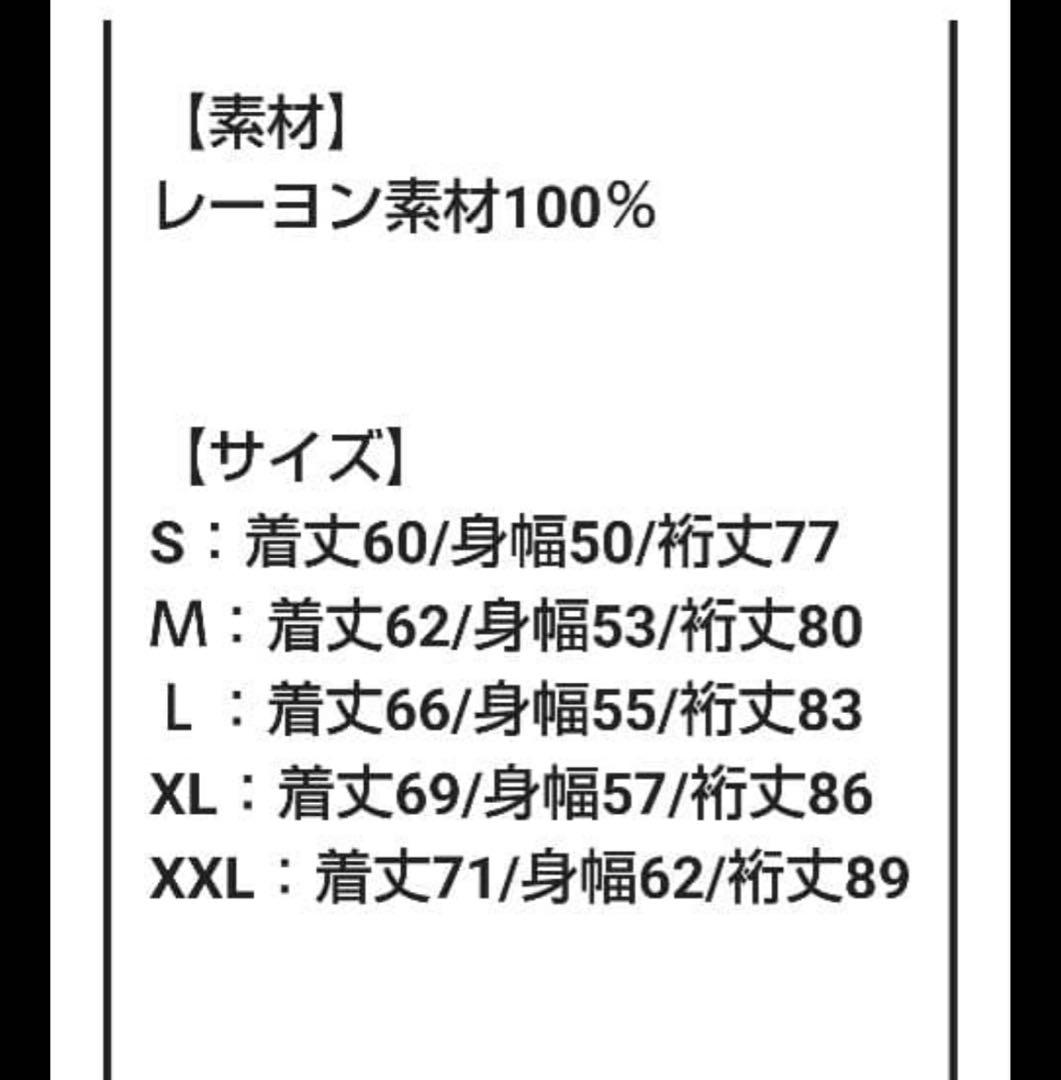 【素材】
レーヨン素材100％

【サイズ】
S：着丈60/身幅50/裄丈77
M：着丈62/身幅53/裄丈80
L：着丈66/身幅55/裄丈83
XL：着丈69/身幅57/裄丈86
XXL：着丈71/身幅62/裄丈89